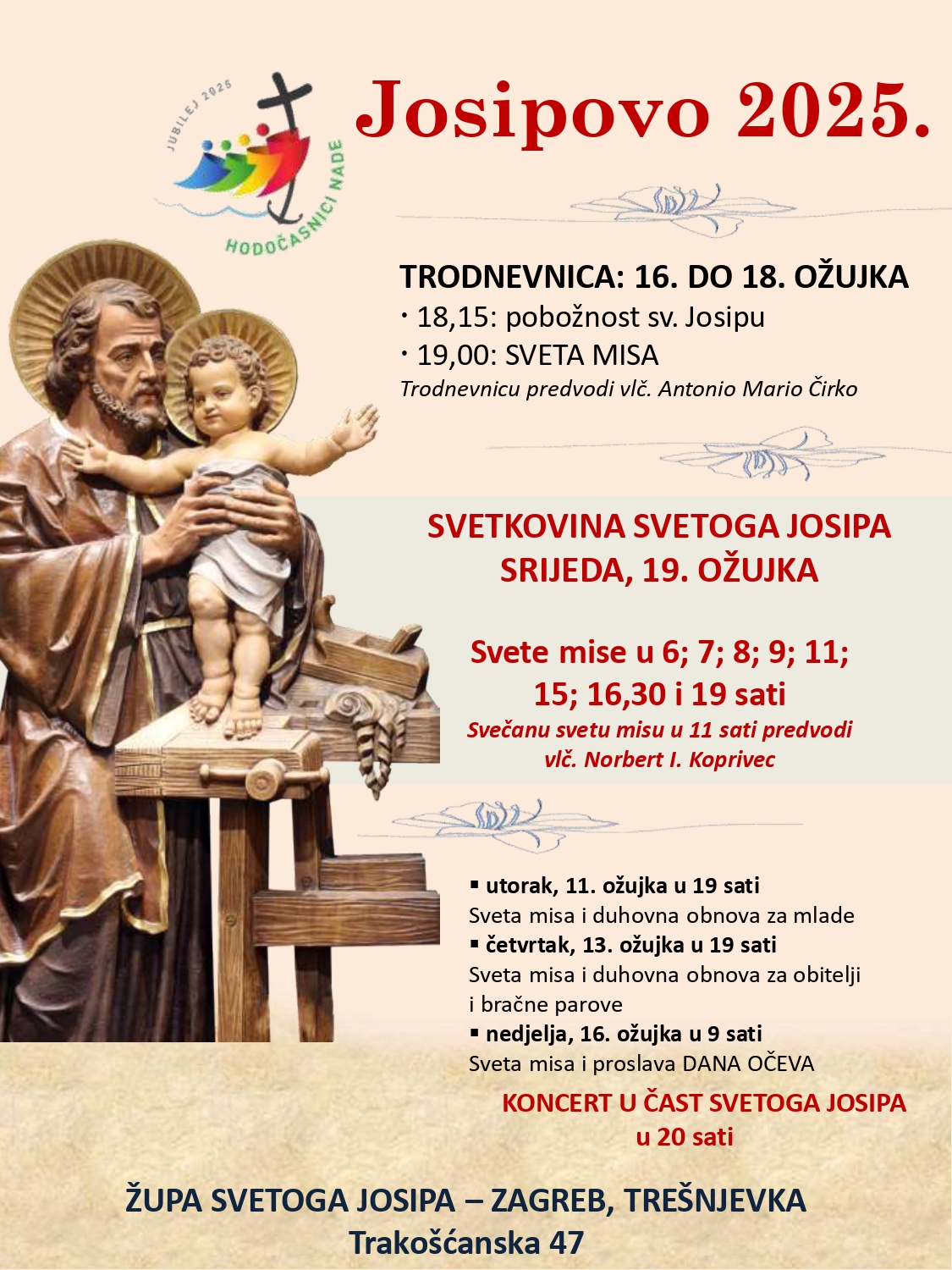 JUBILEJ 2025
HODOČASNICI NADE

Josipovo 2025.

TRODNEVNICA: 16. DO 18. OŽUJKA
· 18,15: pobožnost sv. Josipu
· 19,00: SVETA MISA
Trodnevnicu predvodi vlč. Antonio Mario Čirko

SVETKOVINA SVETOGA JOSIPA
SRIJEDA, 19. OŽUJKA

Svete mise u 6; 7; 8; 9; 11; 15; 16,30 i 19 sati
Svečanu svetu misu u 11 sati predvodi vlč. Norbert I. Koprivec

▪ utorak, 11. ožujka u 19 sati
Sveta misa i duhovna obnova za mlade
▪ četvrtak, 13. ožujka u 19 sati
Sveta misa i duhovna obnova za obitelji i bračne parove
▪ nedjelja, 16. ožujka u 9 sati
Sveta misa i proslava DANA OČEVA

KONCERT U ČAST SVETOGA JOSIPA
u 20 sati

ŽUPA SVETOGA JOSIPA – ZAGREB, TREŠNJEVKA
Trakošćanska 47